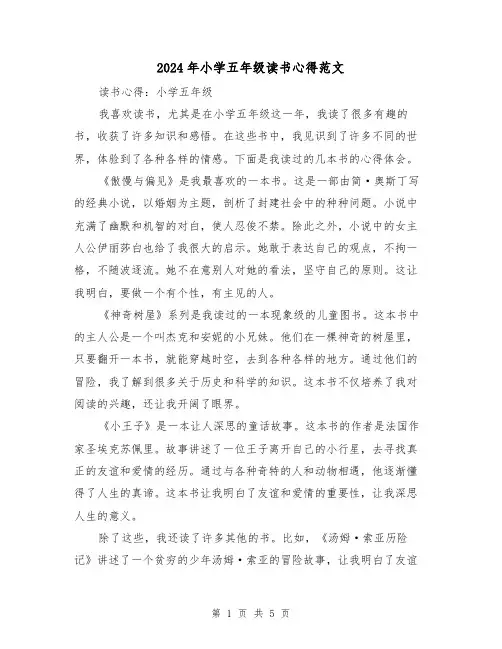 2024年小学五年级读书心得范文

读书心得：小学五年级

我喜欢读书，尤其是在小学五年级这一年，我读了很多有趣的书，收获了许多知识和感悟。在这些书中，我见识到了许多不同的世界，体验到了各种各样的情感。下面是我读过的几本书的心得体会。

《傲慢与偏见》是我最喜欢的一本书。这是一部由简·奥斯丁写的经典小说，以婚姻为主题，剖析了封建社会中的种种问题。小说中充满了幽默和机智的对白，使人忍俊不禁。除此之外，小说中的女主人公伊丽莎白也给了我很大的启示。她敢于表达自己的观点，不拘一格，不随波逐流。她不在意别人对她的看法，坚守自己的原则。这让我明白，要做一个有个性，有主见的人。

《神奇树屋》系列是我读过的一本现象级的儿童图书。这本书中的主人公是一个叫杰克和安妮的小兄妹。他们在一棵神奇的树屋里，只要翻开一本书，就能穿越时空，去到各种各样的地方。通过他们的冒险，我了解到很多关于历史和科学的知识。这本书不仅培养了我对阅读的兴趣，还让我开阔了眼界。

《小王子》是一本让人深思的童话故事。这本书的作者是法国作家圣埃克苏佩里。故事讲述了一位王子离开自己的小行星，去寻找真正的友谊和爱情的经历。通过与各种奇特的人和动物相遇，他逐渐懂得了人生的真谛。这本书让我明白了友谊和爱情的重要性，让我深思人生的意义。

除了这些，我还读了许多其他的书。比如，《汤姆·索亚历险记》讲述了一个贫穷的少年汤姆·索亚的冒险故事，让我明白了友谊

第 1 页 共 5 页